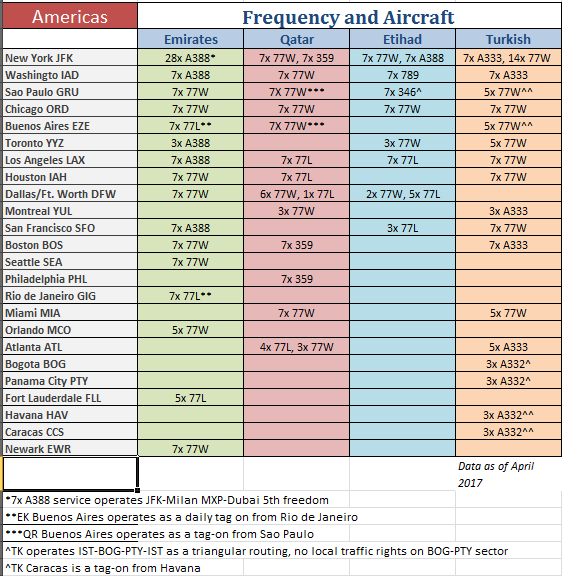 | Americas | Frequency and Aircraft | | | |
|---|---|---|---|---|
| | Emirates | Qatar | Etihad | Turkish |
| New York JFK | 28x A388* | 7x 77W, 7x 359 | 7x 77W, 7x A388 | 7x A333, 14x 77W |
| Washingto IAD | 7x A388 | 7x 77W | 7x 789 | 7x A333 |
| Sao Paulo GRU | 7x 77W | 7X 77W*** | 7x 346^ | 5x 77W^^ |
| Chicago ORD | 7x 77W | 7x 77W | 7x 77W | 7x 77W |
| Buenos Aires EZE | 7x 77L** | 7X 77W*** | | 5x 77W^^ |
| Toronto YYZ | 3x A388 | | 3x 77W | 5x 77W |
| Los Angeles LAX | 7x A388 | 7x 77L | 7x 77L | 7x 77W |
| Houston IAH | 7x 77W | 7x 77L | | 7x 77W |
| Dallas/Ft. Worth DFW | 7x 77W | 6x 77W, 1x 77L | 2x 77W, 5x 77L | |
| Montreal YUL | | 3x 77W | | 3x A333 |
| San Francisco SFO | 7x A388 | | 3x 77L | 7x 77W |
| Boston BOS | 7x 77W | 7x 359 | | 7x A333 |
| Seattle SEA | 7x 77W | | | |
| Philadelphia PHL | | 7x 359 | | |
| Rio de Janeiro GIG | 7x 77L** | | | |
| Miami MIA | | 7x 77W | | 5x 77W |
| Orlando MCO | 5x 77W | | | |
| Atlanta ATL | | 4x 77L, 3x 77W | | 5x A333 |
| Bogota BOG | | | | 3x A332^ |
| Panama City PTY | | | | 3x A332^ |
| Fort Lauderdale FLL | 5x 77L | | | |
| Havana HAV | | | | 3x A332^^ |
| Caracas CCS | | | | 3x A332^^ |
| Newark EWR | 7x 77W | | | |

Data as of April 2017

*7x A388 service operates JFK-Milan MXP-Dubai 5th freedom
**EK Buenos Aires operates as a daily tag on from Rio de Janeiro
***QR Buenos Aires operates as a tag-on from Sao Paulo
^TK operates IST-BOG-PTY-IST as a triangular routing, no local traffic rights on BOG-PTY sector
^TK Caracas is a tag-on from Havana